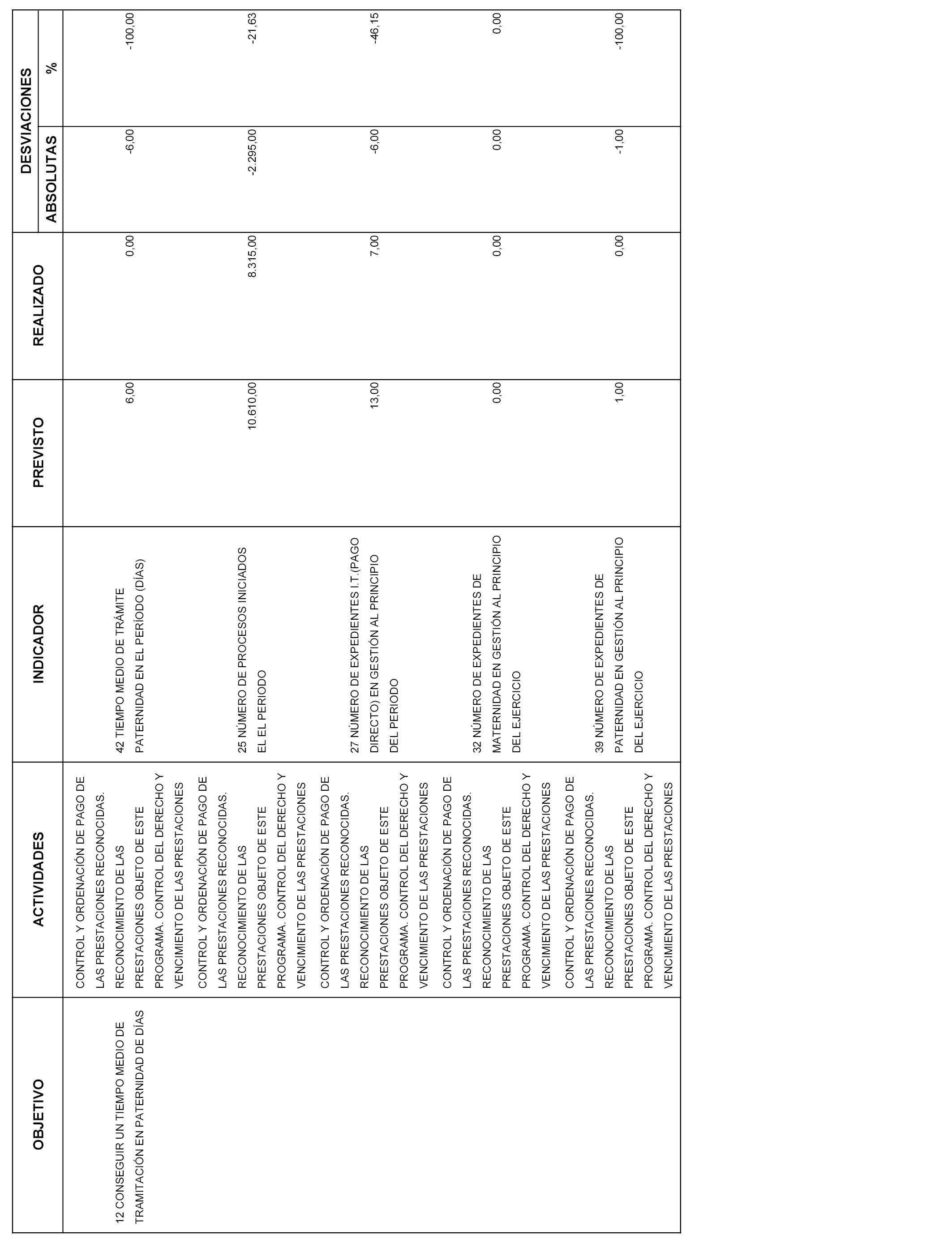 | OBJETIVO | ACTIVIDADES | INDICADOR | PREVISTO | REALIZADO | DESVIACIONES ABSOLUTAS | DESVIACIONES % |
|---|---|---|---|---|---|---|
| 12 CONSEGUIR UN TIEMPO MEDIO DE TRAMITACIÓN EN PATERNIDAD DE DÍAS | CONTROL Y ORDENACIÓN DE PAGO DE LAS PRESTACIONES RECONOCIDAS. RECONOCIMIENTO DE LAS PRESTACIONES OBJETO DE ESTE PROGRAMA. CONTROL DEL DERECHO Y VENCIMIENTO DE LAS PRESTACIONES | 42 TIEMPO MEDIO DE TRÁMITE PATERNIDAD EN EL PERÍODO (DÍAS) | 6,00 | 0,00 | -6,00 | -100,00 |
| | CONTROL Y ORDENACIÓN DE PAGO DE LAS PRESTACIONES RECONOCIDAS. RECONOCIMIENTO DE LAS PRESTACIONES OBJETO DE ESTE PROGRAMA. CONTROL DEL DERECHO Y VENCIMIENTO DE LAS PRESTACIONES | 25 NÚMERO DE PROCESOS INICIADOS EL EL PERIODO | 10.610,00 | 8.315,00 | -2.295,00 | -21,63 |
| | CONTROL Y ORDENACIÓN DE PAGO DE LAS PRESTACIONES RECONOCIDAS. RECONOCIMIENTO DE LAS PRESTACIONES OBJETO DE ESTE PROGRAMA. CONTROL DEL DERECHO Y VENCIMIENTO DE LAS PRESTACIONES | 27 NÚMERO DE EXPEDIENTES I.T.(PAGO DIRECTO) EN GESTIÓN AL PRINCIPIO DEL PERIODO | 13,00 | 7,00 | -6,00 | -46,15 |
| | CONTROL Y ORDENACIÓN DE PAGO DE LAS PRESTACIONES RECONOCIDAS. RECONOCIMIENTO DE LAS PRESTACIONES OBJETO DE ESTE PROGRAMA. CONTROL DEL DERECHO Y VENCIMIENTO DE LAS PRESTACIONES | 32 NÚMERO DE EXPEDIENTES DE MATERNIDAD EN GESTIÓN AL PRINCIPIO DEL EJERCICIO | 0,00 | 0,00 | 0,00 | 0,00 |
| | CONTROL Y ORDENACIÓN DE PAGO DE LAS PRESTACIONES RECONOCIDAS. RECONOCIMIENTO DE LAS PRESTACIONES OBJETO DE ESTE PROGRAMA. CONTROL DEL DERECHO Y VENCIMIENTO DE LAS PRESTACIONES | 39 NÚMERO DE EXPEDIENTES DE PATERNIDAD EN GESTIÓN AL PRINCIPIO DEL EJERCICIO | 1,00 | 0,00 | -1,00 | -100,00 |